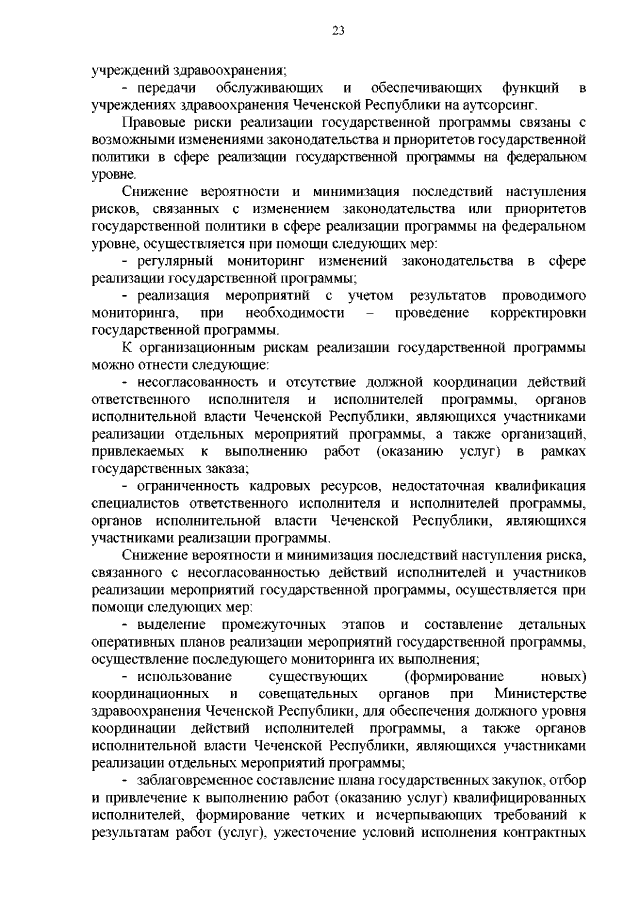 23

учреждений здравоохранения;

- передачи обслуживающих и обеспечивающих функций в учреждениях здравоохранения Чеченской Республики на аутсорсинг.

Правовые риски реализации государственной программы связаны с возможными изменениями законодательства и приоритетов государственной политики в сфере реализации государственной программы на федеральном уровне.

Снижение вероятности и минимизация последствий наступления рисков, связанных с изменением законодательства или приоритетов государственной политики в сфере реализации программы на федеральном уровне, осуществляется при помощи следующих мер:

- регулярный мониторинг изменений законодательства в сфере реализации государственной программы;

- реализация мероприятий с учетом результатов проводимого мониторинга, при необходимости – проведение корректировки государственной программы.

К организационным рискам реализации государственной программы можно отнести следующие:

- несогласованность и отсутствие должной координации действий ответственного исполнителя и исполнителей программы, органов исполнительной власти Чеченской Республики, являющихся участниками реализации отдельных мероприятий программы, а также организаций, привлекаемых к выполнению работ (оказанию услуг) в рамках государственных заказа;

- ограниченность кадровых ресурсов, недостаточная квалификация специалистов ответственного исполнителя и исполнителей программы, органов исполнительной власти Чеченской Республики, являющихся участниками реализации программы.

Снижение вероятности и минимизация последствий наступления риска, связанного с несогласованностью действий исполнителей и участников реализации мероприятий государственной программы, осуществляется при помощи следующих мер:

- выделение промежуточных этапов и составление детальных оперативных планов реализации мероприятий государственной программы, осуществление последующего мониторинга их выполнения;

- использование существующих (формирование новых) координационных и совещательных органов при Министерстве здравоохранения Чеченской Республики, для обеспечения должного уровня координации действий исполнителей программы, а также органов исполнительной власти Чеченской Республики, являющихся участниками реализации отдельных мероприятий программы;

- заблаговременное составление плана государственных закупок, отбор и привлечение к выполнению работ (оказанию услуг) квалифицированных исполнителей, формирование четких и исчерпывающих требований к результатам работ (услуг), ужесточение условий исполнения контрактных